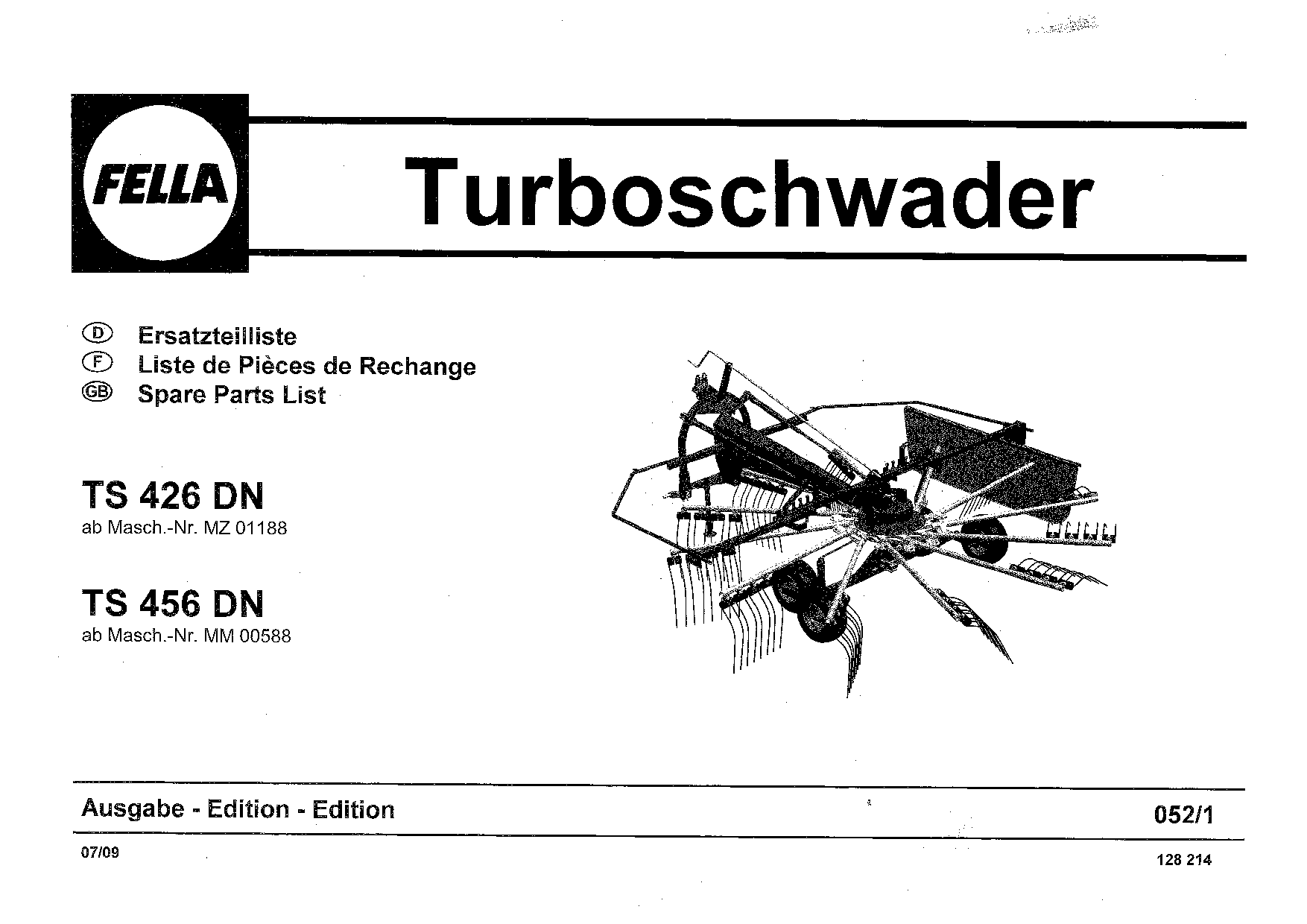 FELLA

Turboschwader

D Ersatzteilliste
F Liste de Pièces de Rechange
GB Spare Parts List

TS 426 DN
ab Masch.-Nr. MZ 01188

TS 456 DN
ab Masch.-Nr. MM 00588

Ausgabe - Edition - Edition

052/1

07/09

128 214